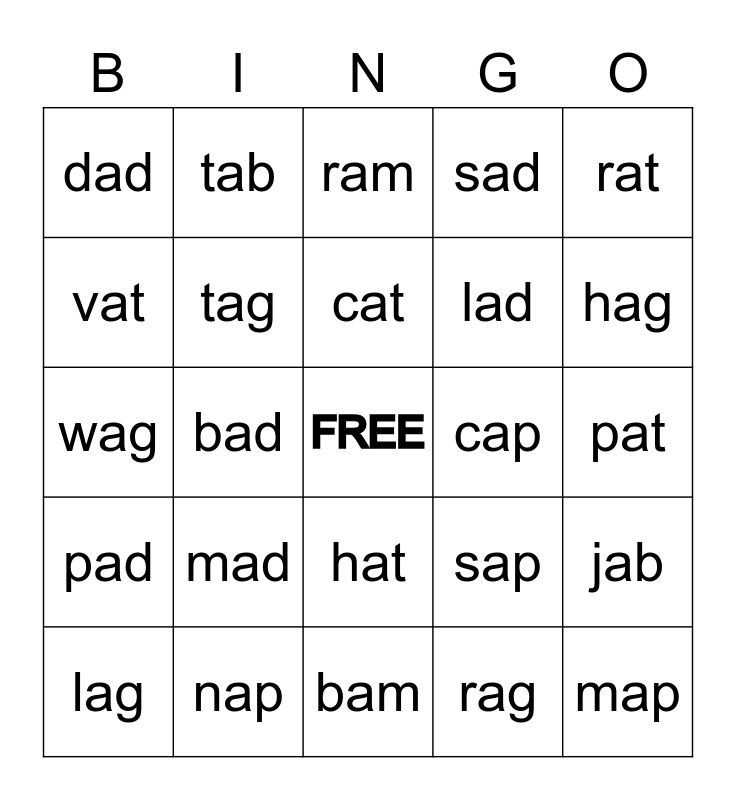 | B | I | N | G | O |
|---|---|---|---|---|
| dad | tab | ram | sad | rat |
| vat | tag | cat | lad | hag |
| wag | bad | FREE | cap | pat |
| pad | mad | hat | sap | jab |
| lag | nap | bam | rag | map |